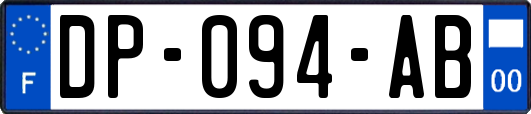 F DP-094-AB 00